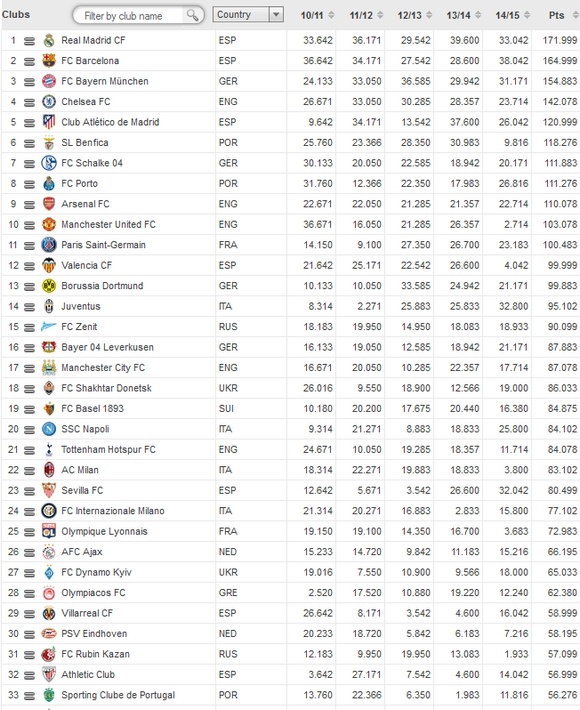 | Clubs | Filter by club name | Country | 10/11 | 11/12 | 12/13 | 13/14 | 14/15 | Pts |
|---|---|---|---|---|---|---|---|---|
| 1 | Real Madrid CF | ESP | 33.642 | 36.171 | 29.542 | 39.600 | 33.042 | 171.999 |
| 2 | FC Barcelona | ESP | 36.642 | 34.171 | 27.542 | 28.600 | 38.042 | 164.999 |
| 3 | FC Bayern München | GER | 24.133 | 33.050 | 36.585 | 29.942 | 31.171 | 154.883 |
| 4 | Chelsea FC | ENG | 26.671 | 33.050 | 30.285 | 28.357 | 23.714 | 142.078 |
| 5 | Club Atlético de Madrid | ESP | 9.642 | 34.171 | 13.542 | 37.600 | 26.042 | 120.999 |
| 6 | SL Benfica | POR | 25.760 | 23.366 | 28.350 | 30.983 | 9.816 | 118.276 |
| 7 | FC Schalke 04 | GER | 30.133 | 20.050 | 22.585 | 18.942 | 20.171 | 111.883 |
| 8 | FC Porto | POR | 31.760 | 12.366 | 22.350 | 17.983 | 26.816 | 111.276 |
| 9 | Arsenal FC | ENG | 22.671 | 22.050 | 21.285 | 21.357 | 22.714 | 110.078 |
| 10 | Manchester United FC | ENG | 36.671 | 16.050 | 21.285 | 26.357 | 2.714 | 103.078 |
| 11 | Paris Saint-Germain | FRA | 14.150 | 9.100 | 27.350 | 26.700 | 23.183 | 100.483 |
| 12 | Valencia CF | ESP | 21.642 | 25.171 | 22.542 | 26.600 | 4.042 | 99.999 |
| 13 | Borussia Dortmund | GER | 10.133 | 10.050 | 33.585 | 24.942 | 21.171 | 99.883 |
| 14 | Juventus | ITA | 8.314 | 2.271 | 25.883 | 25.833 | 32.800 | 95.102 |
| 15 | FC Zenit | RUS | 18.183 | 19.950 | 14.950 | 18.083 | 18.933 | 90.099 |
| 16 | Bayer 04 Leverkusen | GER | 16.133 | 19.050 | 12.585 | 18.942 | 21.171 | 87.883 |
| 17 | Manchester City FC | ENG | 16.671 | 20.050 | 10.285 | 22.357 | 17.714 | 87.078 |
| 18 | FC Shakhtar Donetsk | UKR | 26.016 | 9.550 | 18.900 | 12.566 | 19.000 | 86.033 |
| 19 | FC Basel 1893 | SUI | 10.180 | 20.200 | 17.675 | 20.440 | 16.380 | 84.875 |
| 20 | SSC Napoli | ITA | 9.314 | 21.271 | 8.883 | 18.833 | 25.800 | 84.102 |
| 21 | Tottenham Hotspur FC | ENG | 24.671 | 10.050 | 19.285 | 18.357 | 11.714 | 84.078 |
| 22 | AC Milan | ITA | 18.314 | 22.271 | 19.883 | 18.833 | 3.800 | 83.102 |
| 23 | Sevilla FC | ESP | 12.642 | 5.671 | 3.542 | 26.600 | 32.042 | 80.499 |
| 24 | FC Internazionale Milano | ITA | 21.314 | 20.271 | 16.883 | 2.833 | 15.800 | 77.102 |
| 25 | Olympique Lyonnais | FRA | 19.150 | 19.100 | 14.350 | 16.700 | 3.683 | 72.983 |
| 26 | AFC Ajax | NED | 15.233 | 14.720 | 9.842 | 11.183 | 15.216 | 66.195 |
| 27 | FC Dynamo Kyiv | UKR | 19.016 | 7.550 | 10.900 | 9.566 | 18.000 | 65.033 |
| 28 | Olympiacos FC | GRE | 2.520 | 17.520 | 10.880 | 19.220 | 12.240 | 62.380 |
| 29 | Villarreal CF | ESP | 26.642 | 8.171 | 3.542 | 4.600 | 16.042 | 58.999 |
| 30 | PSV Eindhoven | NED | 20.233 | 18.720 | 5.842 | 6.183 | 7.216 | 58.195 |
| 31 | FC Rubin Kazan | RUS | 12.183 | 9.950 | 19.950 | 13.083 | 1.933 | 57.099 |
| 32 | Athletic Club | ESP | 3.642 | 27.171 | 7.542 | 4.600 | 14.042 | 56.999 |
| 33 | Sporting Clube de Portugal | POR | 13.760 | 22.366 | 6.350 | 1.983 | 11.816 | 56.276 |